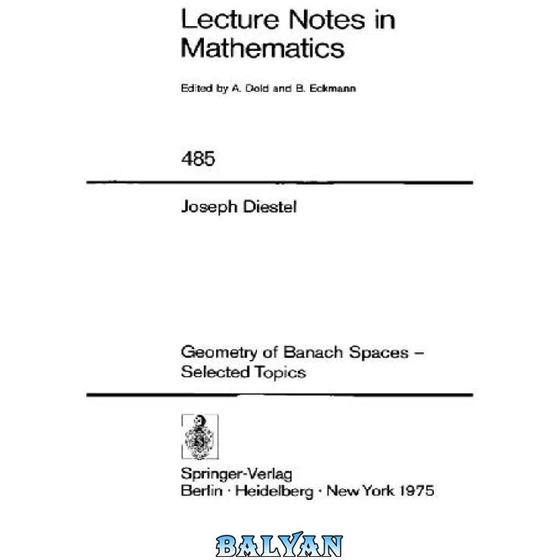 Lecture Notes in Mathematics

Edited by A. Dold and B. Eckmann

485

Joseph Diestel

Geometry of Banach Spaces – Selected Topics

Springer-Verlag
Berlin · Heidelberg · New York 1975

BALYAN